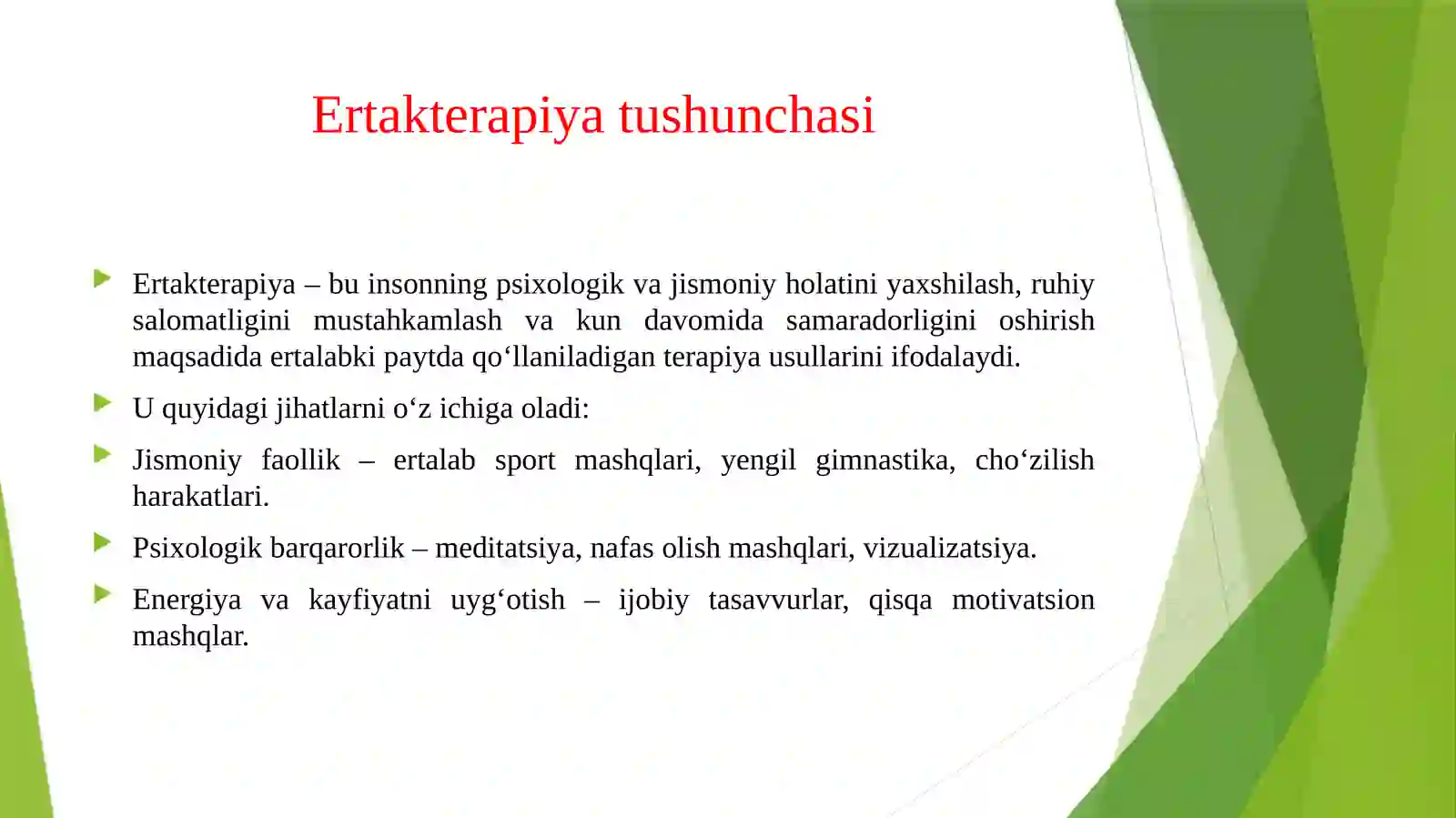 Ertakterapiya tushunchasi

Ertakterapiya – bu insonning psixologik va jismoniy holatini yaxshilash, ruhiy salomatligini mustahkamlash va kun davomida samaradorligini oshirish maqsadida ertalabki paytda qo‘llaniladigan terapiya usullarini ifodalaydi.

U quyidagi jihatlarni o‘z ichiga oladi:

Jismoniy faollik – ertalab sport mashqlari, yengil gimnastika, cho‘zilish harakatlari.

Psixologik barqarorlik – meditatsiya, nafas olish mashqlari, vizualizatsiya.

Energiya va kayfiyatni uyg‘otish – ijobiy tasavvurlar, qisqa motivatsion mashqlar.